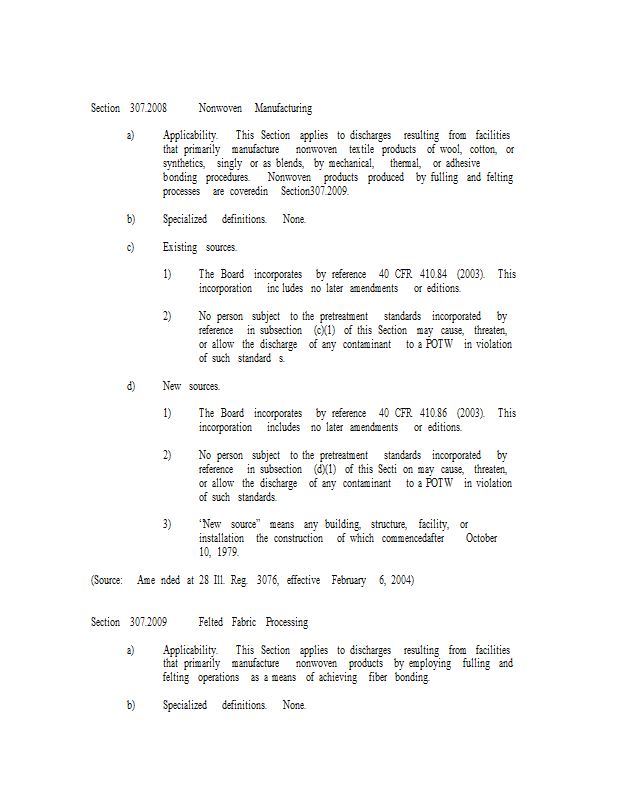 Section 307.2008 Nonwoven Manufacturing

a) Applicability. This Section applies to discharges resulting from facilities that primarily manufacture nonwoven textile products of wool, cotton, or synthetics, singly or as blends, by mechanical, thermal, or adhesive bonding procedures. Nonwoven products produced by fulling and felting processes are coveredin Section307.2009.

b) Specialized definitions. None.

c) Existing sources.

1) The Board incorporates by reference 40 CFR 410.84 (2003). This incorporation inc ludes no later amendments or editions.

2) No person subject to the pretreatment standards incorporated by reference in subsection (c)(1) of this Section may cause, threaten, or allow the discharge of any contaminant to a POTW in violation of such standard s.

d) New sources.

1) The Board incorporates by reference 40 CFR 410.86 (2003). This incorporation includes no later amendments or editions.

2) No person subject to the pretreatment standards incorporated by reference in subsection (d)(1) of this Secti on may cause, threaten, or allow the discharge of any contaminant to a POTW in violation of such standards.

3) "New source" means any building, structure, facility, or installation the construction of which commencedafter October 10, 1979.

(Source: Ame nded at 28 Ill. Reg. 3076, effective February 6, 2004)

Section 307.2009 Felted Fabric Processing

a) Applicability. This Section applies to discharges resulting from facilities that primarily manufacture nonwoven products by employing fulling and felting operations as a means of achieving fiber bonding.

b) Specialized definitions. None.